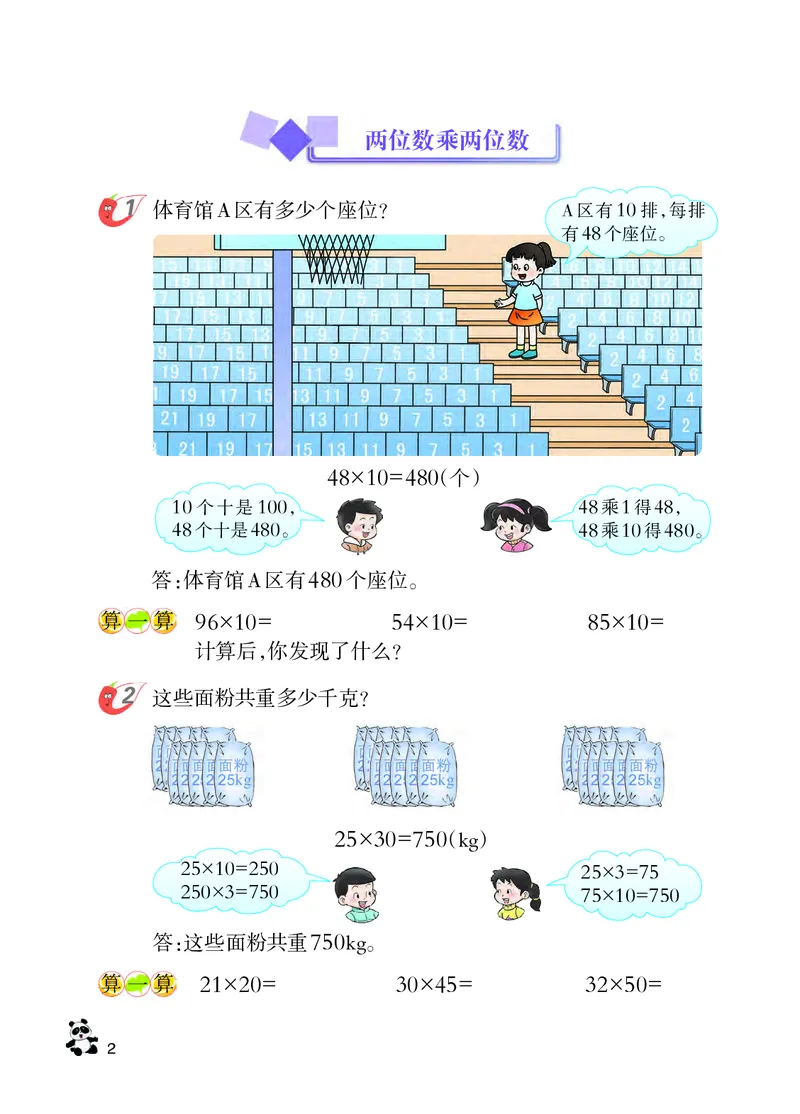 两位数乘两位数

1 体育馆A区有多少个座位？

A区有10排，每排有48个座位。

$48\times10=480$(个)

10个十是100，48个十是480。

48乘1得48，48乘10得480。

答：体育馆A区有480个座位。

算一算 $96\times10=$ $54\times10=$ $85\times10=$

计算后，你发现了什么？

2 这些面粉共重多少千克？

面粉 25kg

面粉 25kg

面粉 25kg

$25\times30=750$(kg)

$25\times10=250$
$250\times3=750$

$25\times3=75$
$75\times10=750$

答：这些面粉共重750kg。

算一算 $21\times20=$ $30\times45=$ $32\times50=$

2